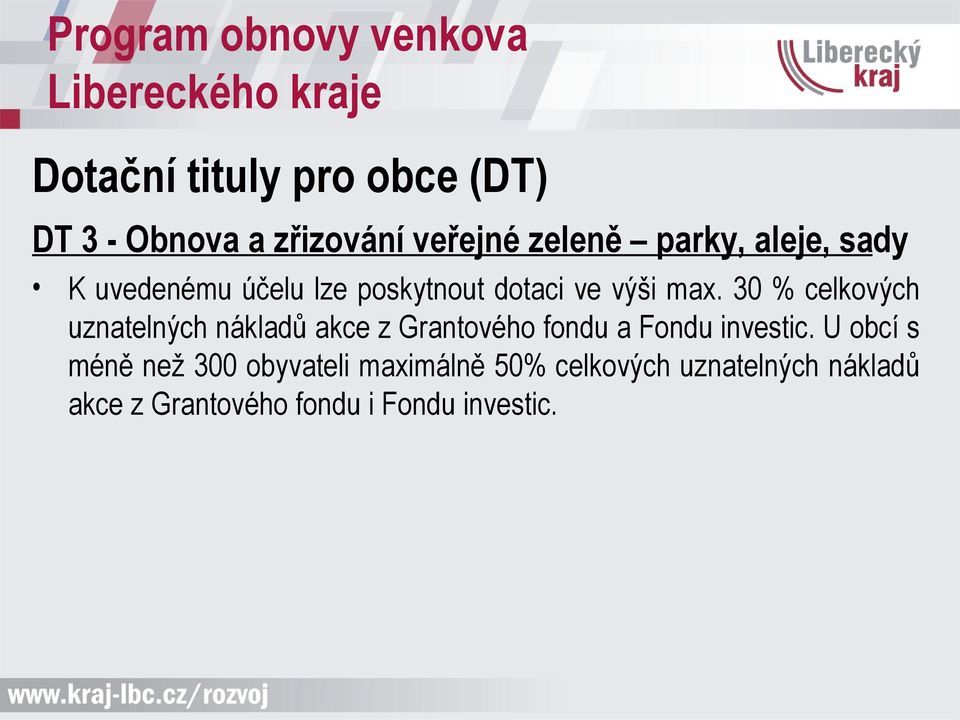 Program obnovy venkova Libereckého kraje

Liberecký kraj

Dotační tituly pro obce (DT)

DT 3 - Obnova a zřizování veřejné zeleně – parky, aleje, sady

• K uvedenému účelu lze poskytnout dotaci ve výši max. 30 % celkových uznatelných nákladů akce z Grantového fondu a Fondu investic. U obcí s méně než 300 obyvateli maximálně 50% celkových uznatelných nákladů akce z Grantového fondu i Fondu investic.

www.kraj-lbc.cz/rozvoj